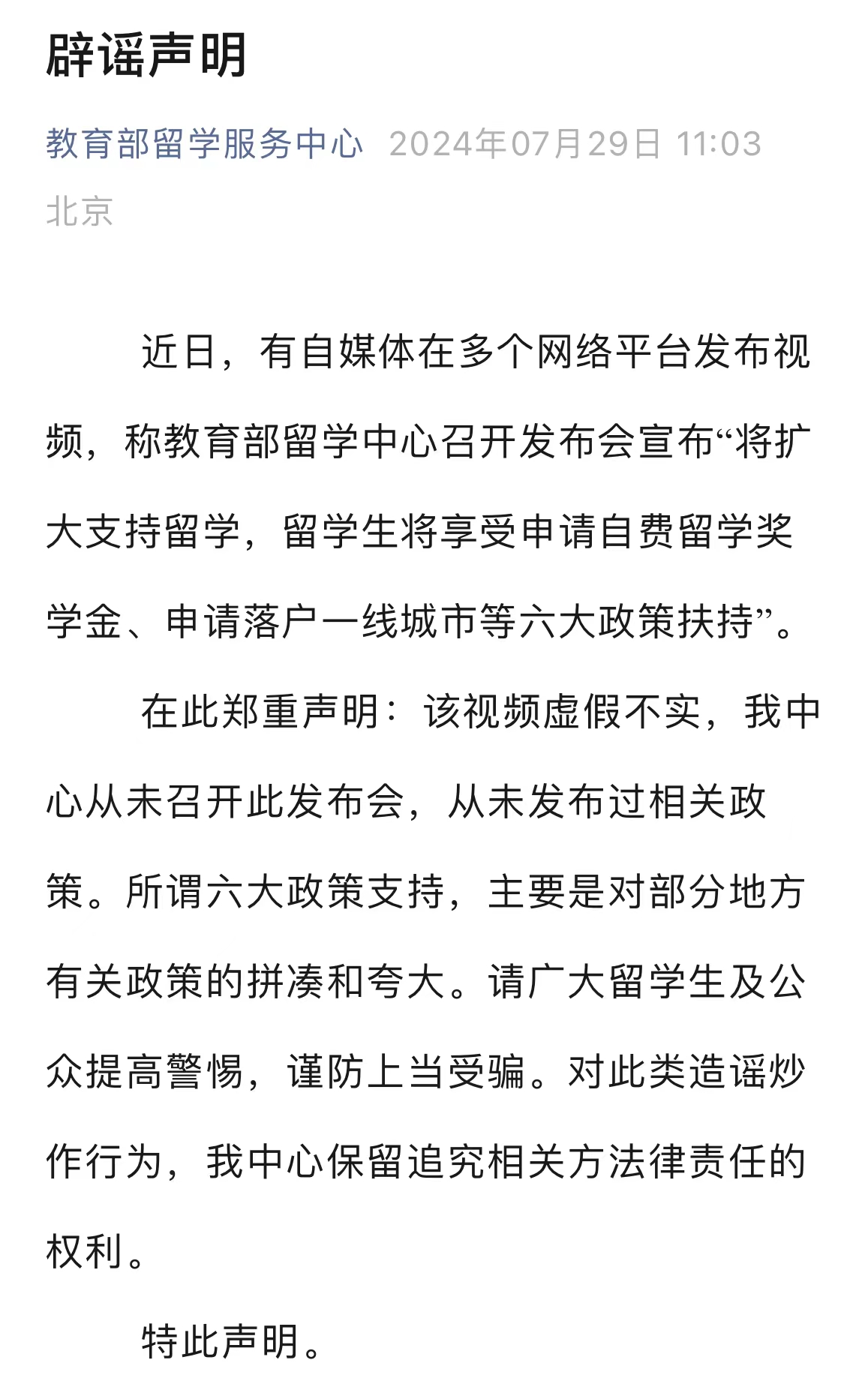 辟谣声明

教育部留学服务中心 2024年07月29日 11:03 北京

近日，有自媒体在多个网络平台发布视频，称教育部留学中心召开发布会宣布“将扩大支持留学，留学生将享受申请自费留学奖学金、申请落户一线城市等六大政策扶持”。

在此郑重声明：该视频虚假不实，我中心从未召开此发布会，从未发布过相关政策。所谓六大政策支持，主要是对部分地方有关政策的拼凑和夸大。请广大留学生及公众提高警惕，谨防上当受骗。对此类造谣炒作行为，我中心保留追究相关方法律责任的权利。

特此声明。